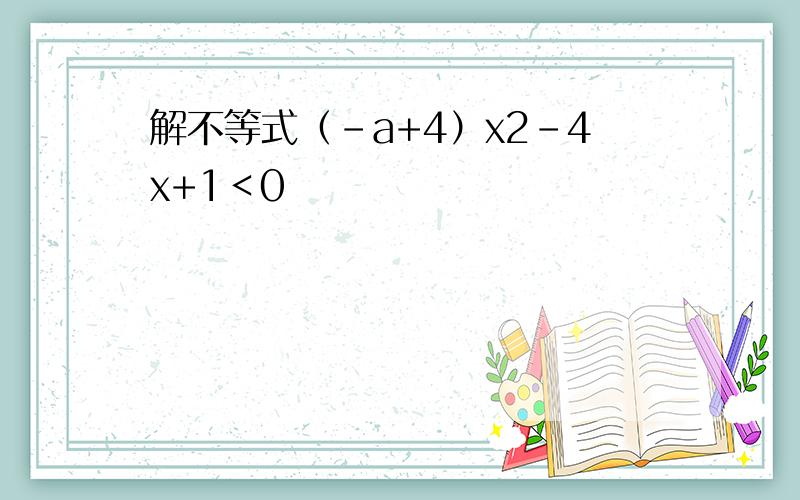 解不等式（-a+4）x2-4x+1<0